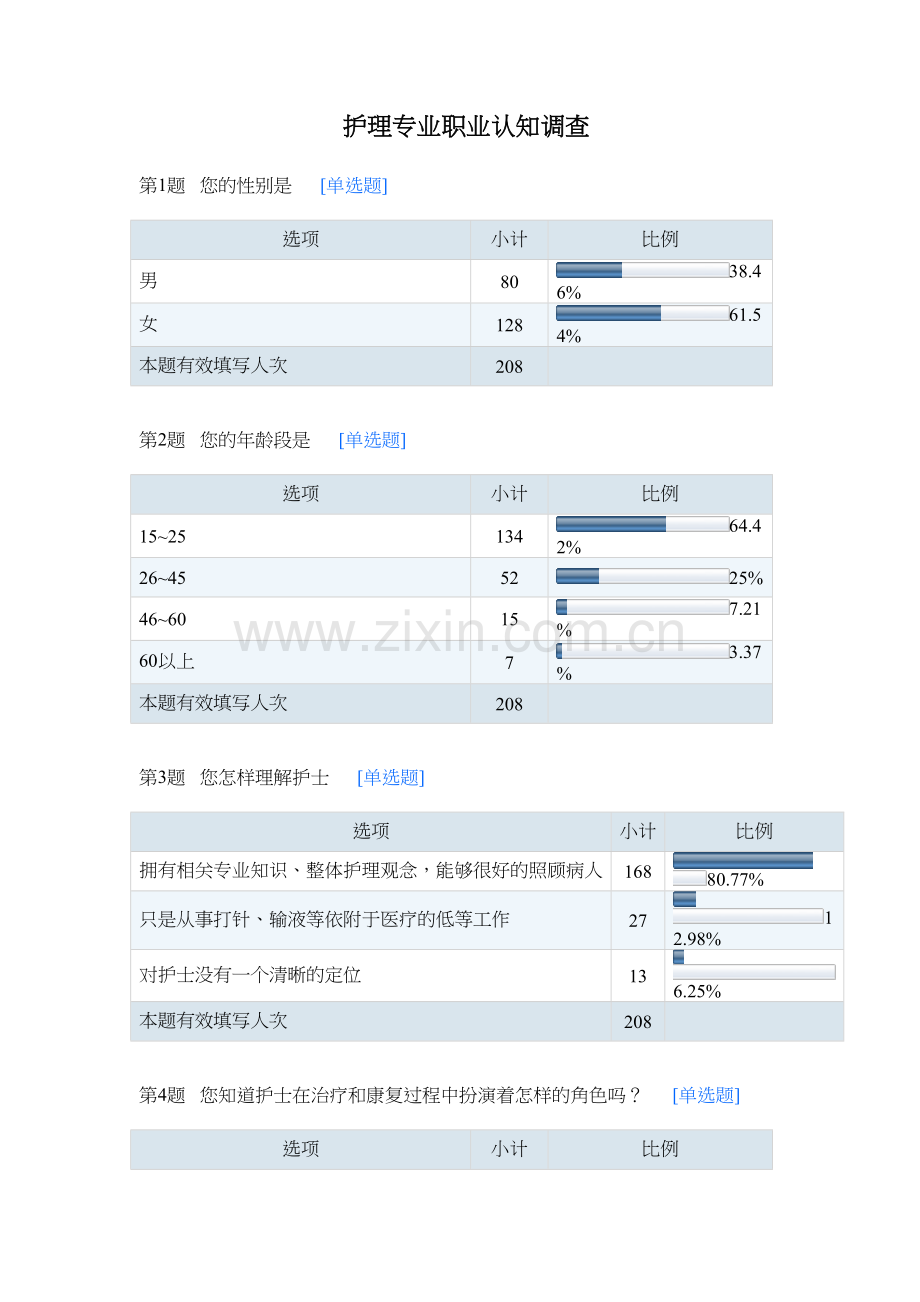 护理专业职业认知调查

第1题 您的性别是 [单选题]

| 选项 | 小计 | 比例 |
|---|---|---|
| 男 | 80 | 38.46% |
| 女 | 128 | 61.54% |
| 本题有效填写人次 | 208 | |

第2题 您的年龄段是 [单选题]

| 选项 | 小计 | 比例 |
|---|---|---|
| 15~25 | 134 | 64.42% |
| 26~45 | 52 | 25% |
| 46~60 | 15 | 7.21% |
| 60以上 | 7 | 3.37% |
| 本题有效填写人次 | 208 | |

www.zixin.com.cn

第3题 您怎样理解护士 [单选题]

| 选项 | 小计 | 比例 |
|---|---|---|
| 拥有相关专业知识、整体护理观念，能够很好的照顾病人 | 168 | 80.77% |
| 只是从事打针、输液等依附于医疗的低等工作 | 27 | 12.98% |
| 对护士没有一个清晰的定位 | 13 | 6.25% |
| 本题有效填写人次 | 208 | |

第4题 您知道护士在治疗和康复过程中扮演着怎样的角色吗？ [单选题]

| 选项 | 小计 | 比例 |
|---|---|---|